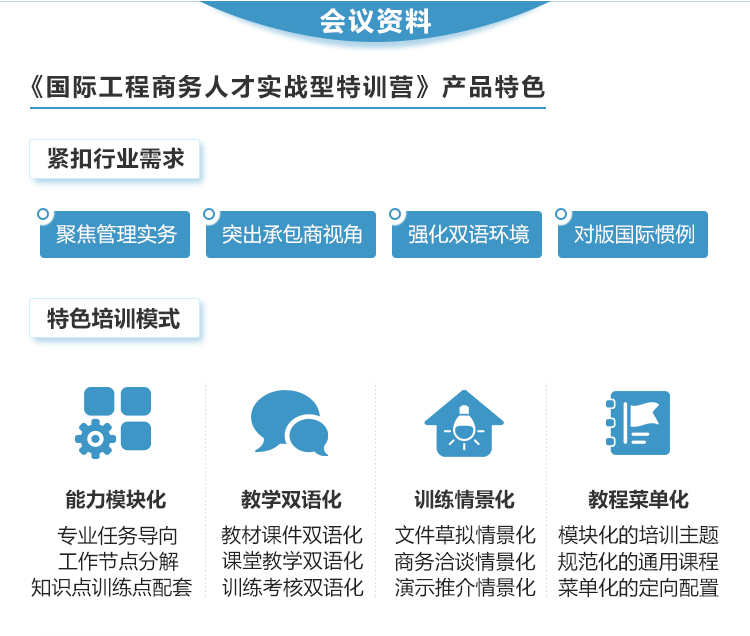 会议资料

《国际工程商务人才实战型特训营》产品特色

紧扣行业需求

聚焦管理实务

突出承包商视角

强化双语环境

对版国际惯例

特色培训模式

能力模块化

专业任务导向
工作节点分解
知识点训练点配套

教学双语化

教材课件双语化
课堂教学双语化
训练考核双语化

训练情景化

文件草拟情景化
商务洽谈情景化
演示推介情景化

教程菜单化

模块化的培训主题
规范化的通用课程
菜单化的定向配置